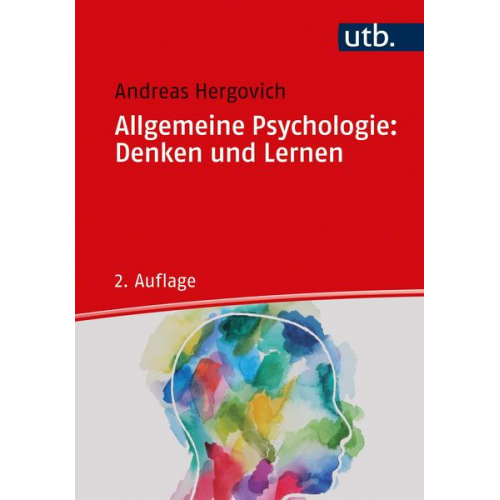 utb.

Andreas Hergovich

Allgemeine Psychologie: Denken und Lernen

2. Auflage